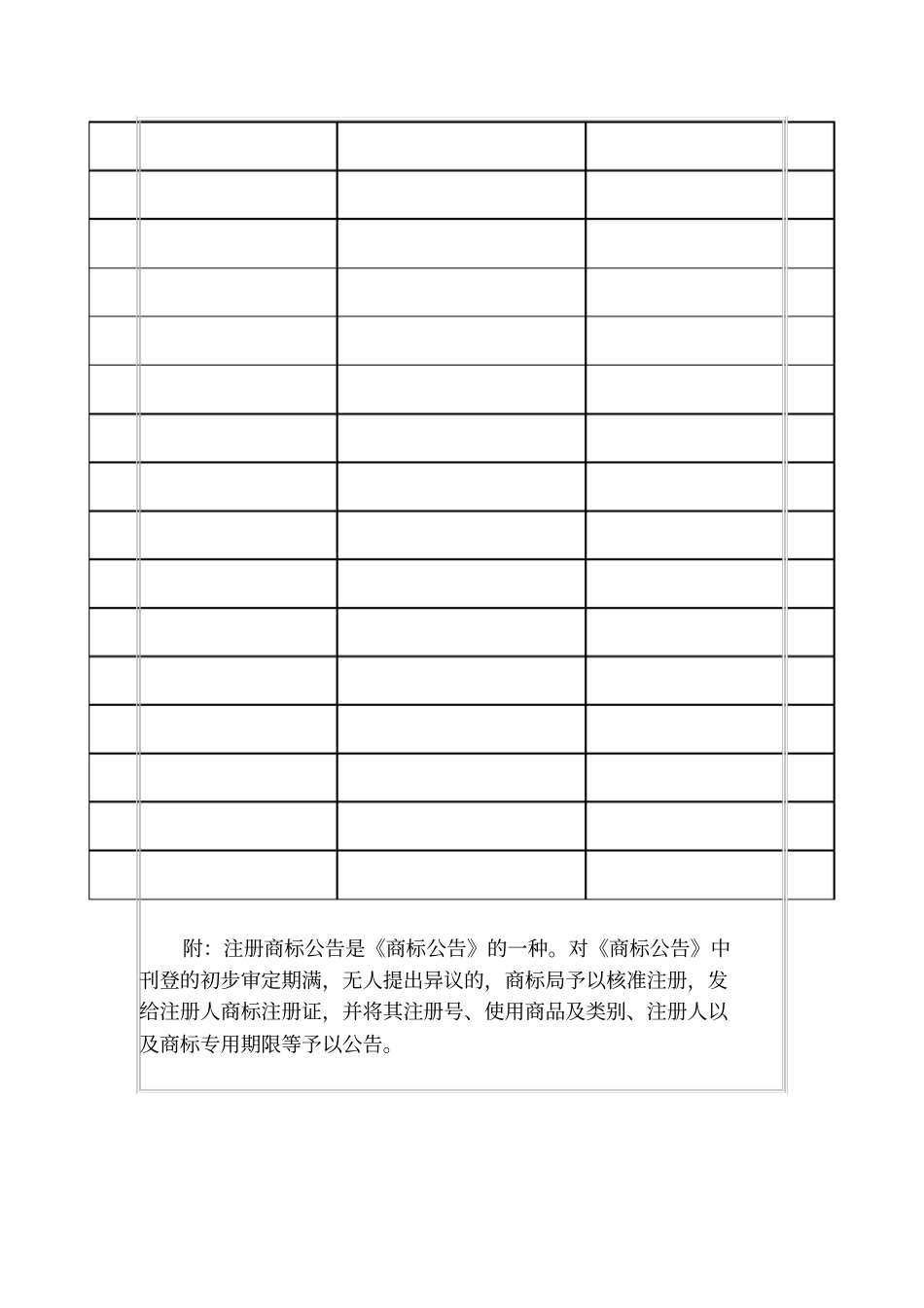 附：注册商标公告是《商标公告》的一种。对《商标公告》中刊登的初步审定期满，无人提出异议的，商标局予以核准注册，发给注册人商标注册证，并将其注册号、使用商品及类别、注册人以及商标专用期限等予以公告。